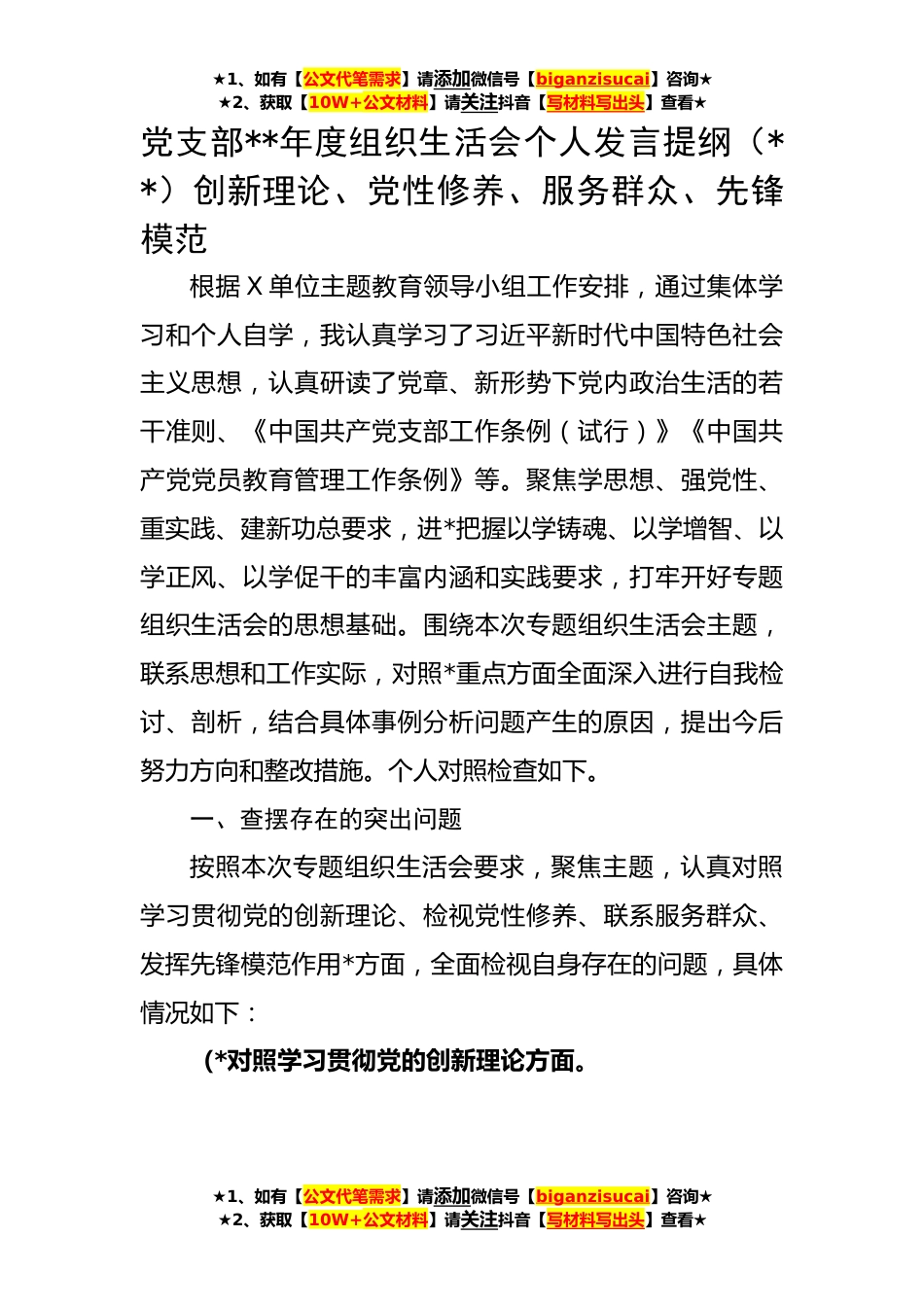 ★1、如有【公文代笔需求】请添加微信号【biganzisucai】咨询★
★2、获取【10W+公文材料】请关注抖音【写材料写出头】查看★

党支部**年度组织生活会个人发言提纲（**）创新理论、党性修养、服务群众、先锋模范

根据X单位主题教育领导小组工作安排，通过集体学习和个人自学，我认真学习了习近平新时代中国特色社会主义思想，认真研读了党章、新形势下党内政治生活的若干准则、《中国共产党支部工作条例（试行）》《中国共产党党员教育管理工作条例》等。聚焦学思想、强党性、重实践、建新功总要求，进*把握以学铸魂、以学增智、以学正风、以学促干的丰富内涵和实践要求，打牢开好专题组织生活会的思想基础。围绕本次专题组织生活会主题，联系思想和工作实际，对照*重点方面全面深入进行自我检讨、剖析，结合具体事例分析问题产生的原因，提出今后努力方向和整改措施。个人对照检查如下。

一、查摆存在的突出问题

按照本次专题组织生活会要求，聚焦主题，认真对照学习贯彻党的创新理论、检视党性修养、联系服务群众、发挥先锋模范作用*方面，全面检视自身存在的问题，具体情况如下：

(*对照学习贯彻党的创新理论方面。

★1、如有【公文代笔需求】请添加微信号【biganzisucai】咨询★
★2、获取【10W+公文材料】请关注抖音【写材料写出头】查看★